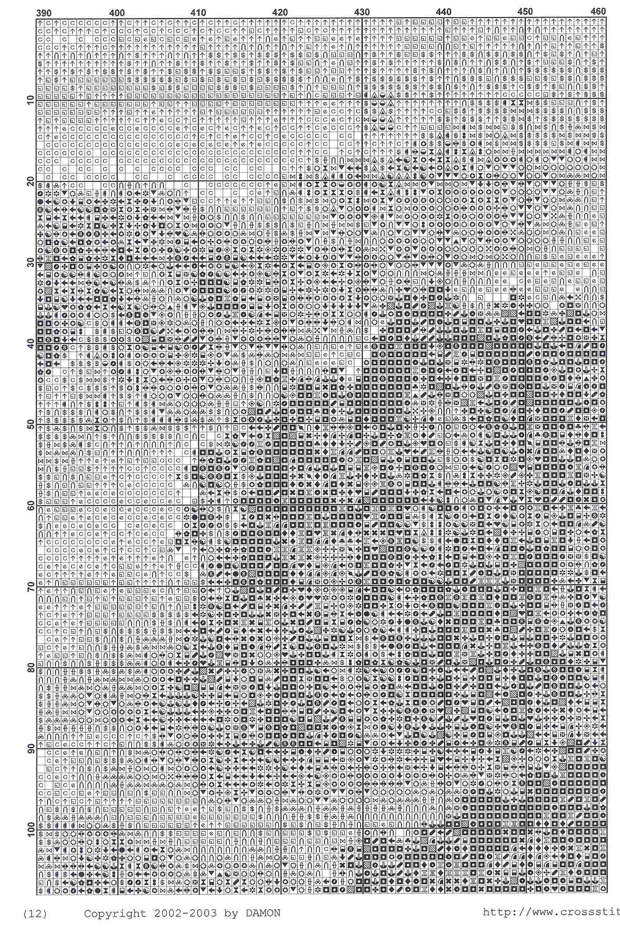 390 400 410 420 430 440 450 460

10
20
30
40
50
60
70
80
90
100

(12) Copyright 2002-2003 by DAMON http://www.crossstit